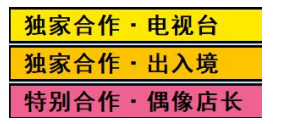 独家合作 · 电视台

独家合作 · 出入境

特别合作 · 偶像店长